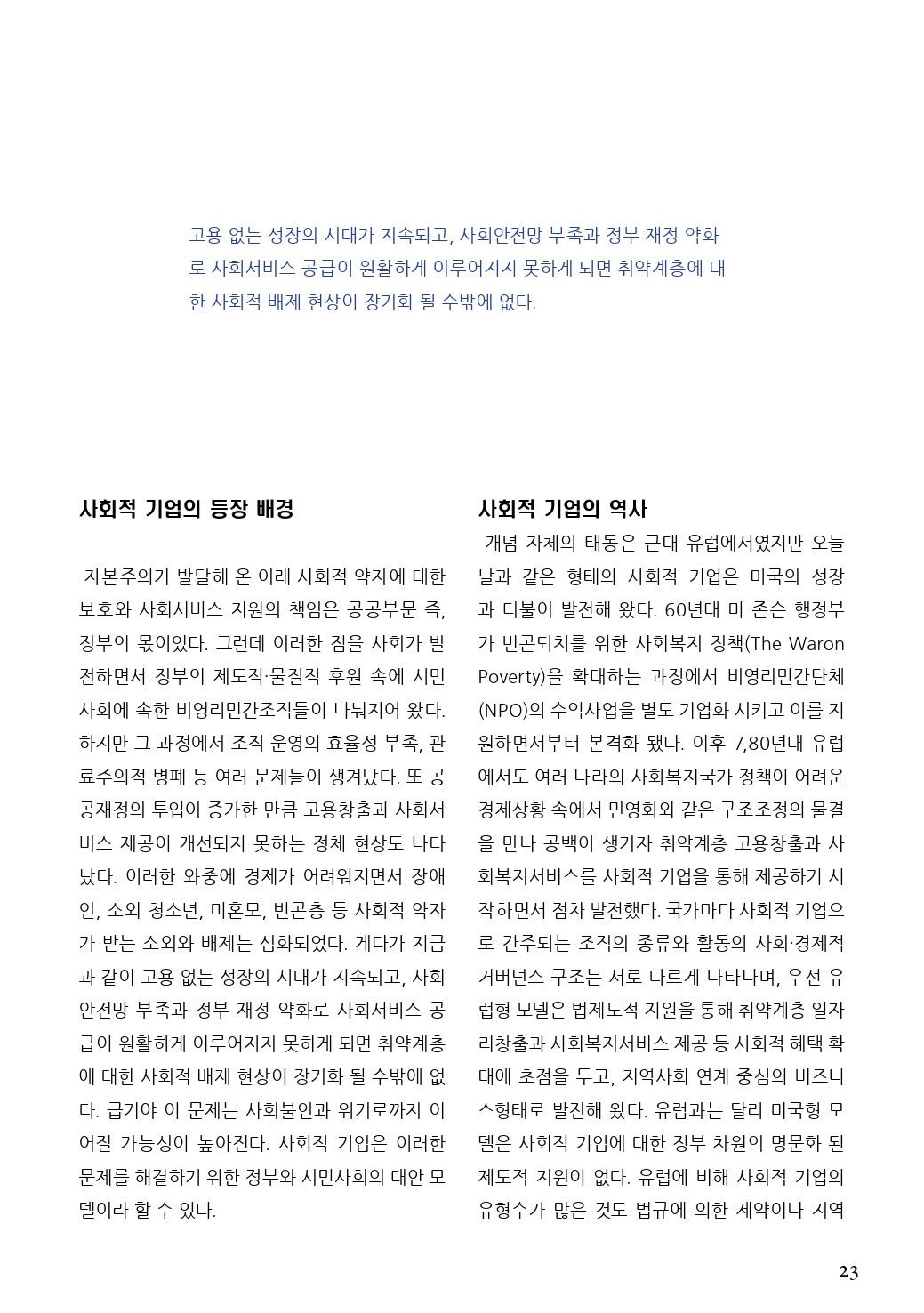 고용 없는 성장의 시대가 지속되고, 사회안전망 부족과 정부 재정 약화로 사회서비스 공급이 원활하게 이루어지지 못하게 되면 취약계층에 대한 사회적 배제 현상이 장기화 될 수밖에 없다.

사회적 기업의 등장 배경

자본주의가 발달해 온 이래 사회적 약자에 대한 보호와 사회서비스 지원의 책임은 공공부문 즉, 정부의 몫이었다. 그런데 이러한 짐을 사회가 발전하면서 정부의 제도적·물질적 후원 속에 시민사회에 속한 비영리민간조직들이 나눠지어 왔다. 하지만 그 과정에서 조직 운영의 효율성 부족, 관료주의적 병폐 등 여러 문제들이 생겨났다. 또 공공재정의 투입이 증가한 만큼 고용창출과 사회서비스 제공이 개선되지 못하는 정체 현상도 나타났다. 이러한 와중에 경제가 어려워지면서 장애인, 소외 청소년, 미혼모, 빈곤층 등 사회적 약자가 받는 소외와 배제는 심화되었다. 게다가 지금과 같이 고용 없는 성장의 시대가 지속되고, 사회안전망 부족과 정부 재정 약화로 사회서비스 공급이 원활하게 이루어지지 못하게 되면 취약계층에 대한 사회적 배제 현상이 장기화 될 수밖에 없다. 급기야 이 문제는 사회불안과 위기로까지 이어질 가능성이 높아진다. 사회적 기업은 이러한 문제를 해결하기 위한 정부와 시민사회의 대안 모델이라 할 수 있다.

사회적 기업의 역사

개념 자체의 태동은 근대 유럽에서였지만 오늘날과 같은 형태의 사회적 기업은 미국의 성장과 더불어 발전해 왔다. 60년대 미 존슨 행정부가 빈곤퇴치를 위한 사회복지 정책(The Waron Poverty)을 확대하는 과정에서 비영리민간단체(NPO)의 수익사업을 별도 기업화 시키고 이를 지원하면서부터 본격화 됐다. 이후 7,80년대 유럽에서도 여러 나라의 사회복지국가 정책이 어려운 경제상황 속에서 민영화와 같은 구조조정의 물결을 만나 공백이 생기자 취약계층 고용창출과 사회복지서비스를 사회적 기업을 통해 제공하기 시작하면서 점차 발전했다. 국가마다 사회적 기업으로 간주되는 조직의 종류와 활동의 사회·경제적 거버넌스 구조는 서로 다르게 나타나며, 우선 유럽형 모델은 법제도적 지원을 통해 취약계층 일자리창출과 사회복지서비스 제공 등 사회적 혜택 확대에 초점을 두고, 지역사회 연계 중심의 비즈니스형태로 발전해 왔다. 유럽과는 달리 미국형 모델은 사회적 기업에 대한 정부 차원의 명문화 된 제도적 지원이 없다. 유럽에 비해 사회적 기업의 유형수가 많은 것도 법규에 의한 제약이나 지역

23